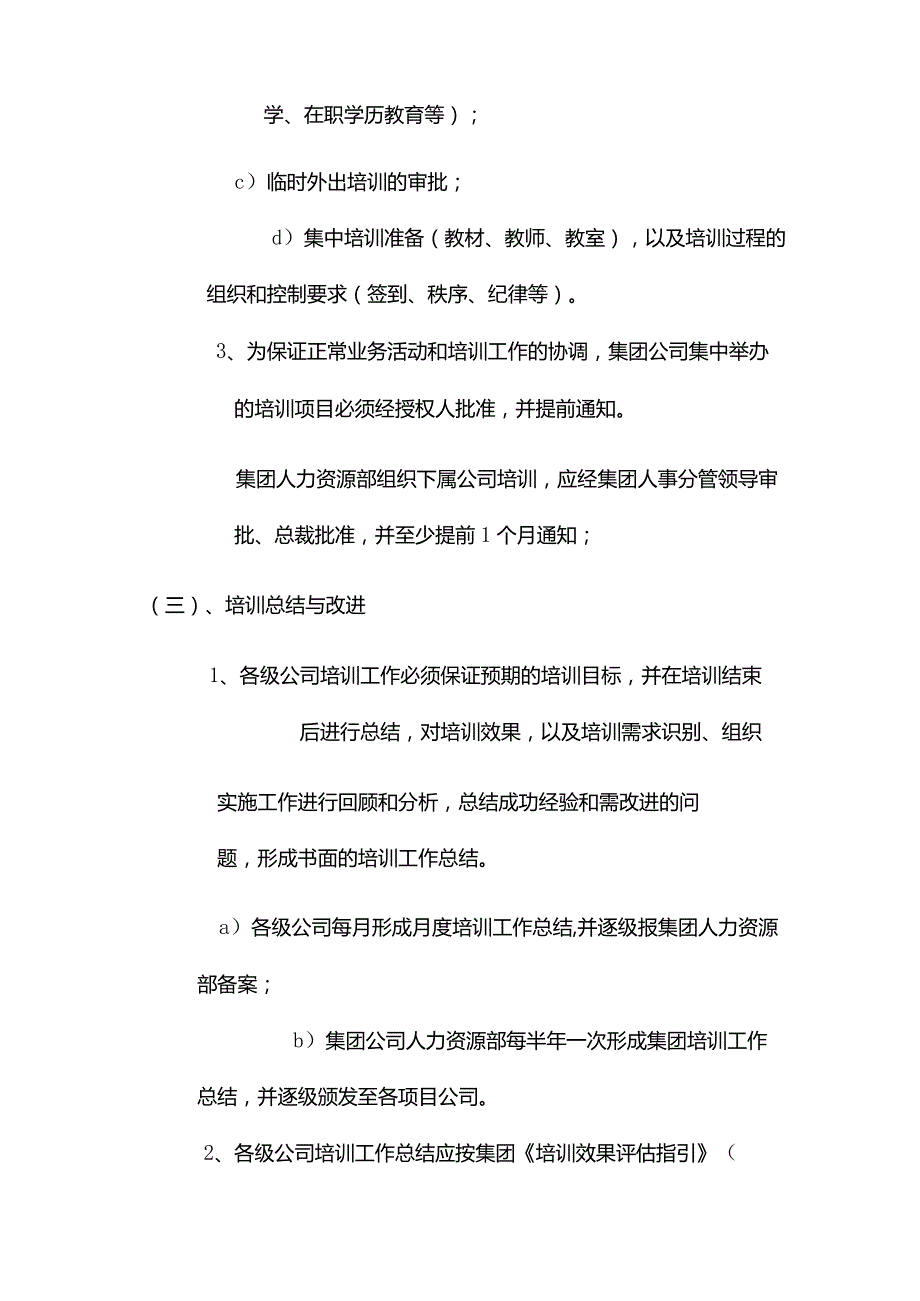 学、在职学历教育等）；

c）临时外出培训的审批；

d）集中培训准备（教材、教师、教室），以及培训过程的组织和控制要求（签到、秩序、纪律等）。

3、为保证正常业务活动和培训工作的协调，集团公司集中举办的培训项目必须经授权人批准，并提前通知。

集团人力资源部组织下属公司培训，应经集团人事分管领导审批、总裁批准，并至少提前1个月通知；

（三）、培训总结与改进

1、各级公司培训工作必须保证预期的培训目标，并在培训结束后进行总结，对培训效果，以及培训需求识别、组织实施工作进行回顾和分析，总结成功经验和需改进的问题，形成书面的培训工作总结。

a）各级公司每月形成月度培训工作总结,并逐级报集团人力资源部备案；

b）集团公司人力资源部每半年一次形成集团培训工作总结，并逐级颁发至各项目公司。

2、各级公司培训工作总结应按集团《培训效果评估指引》（